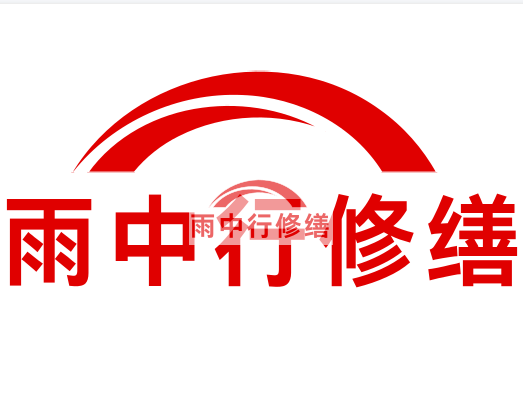 雨中行修缮

雨中行修缮